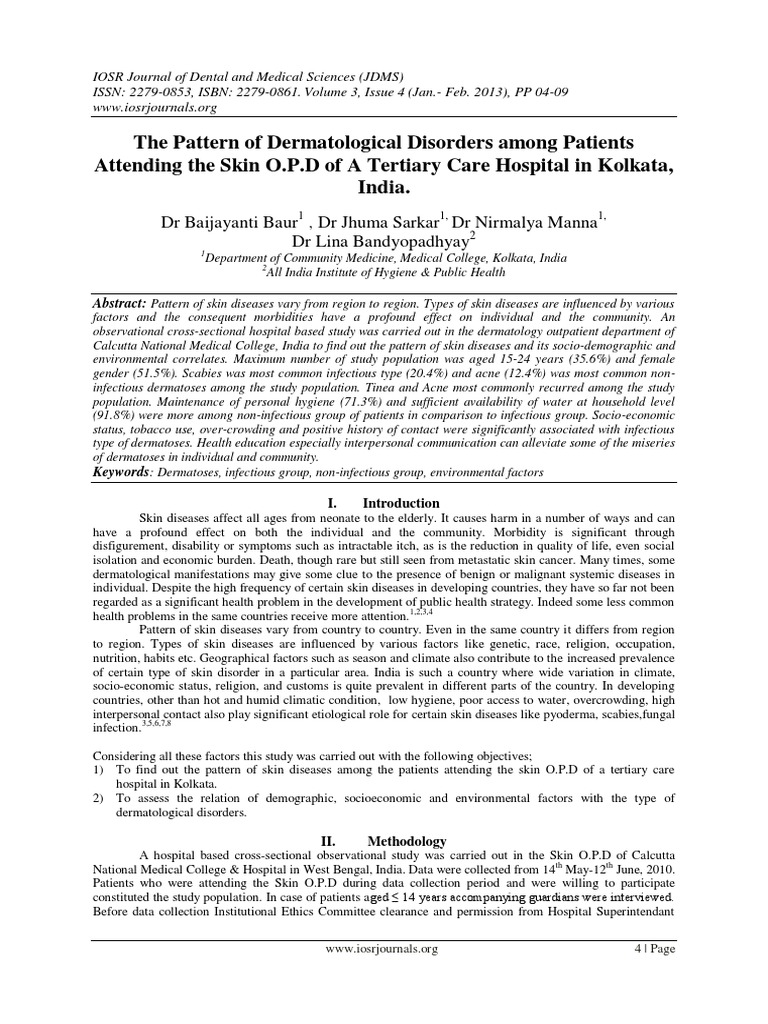 IOSR Journal of Dental and Medical Sciences (JDMS)
ISSN: 2279-0853, ISBN: 2279-0861. Volume 3, Issue 4 (Jan.- Feb. 2013), PP 04-09
www.iosrjournals.org

The Pattern of Dermatological Disorders among Patients Attending the Skin O.P.D of A Tertiary Care Hospital in Kolkata, India.

Dr Baijayanti Baur$^1$ , Dr Jhuma Sarkar$^{1,}$ Dr Nirmalya Manna$^{1,}$ Dr Lina Bandyopadhyay$^2$
$^1$Department of Community Medicine, Medical College, Kolkata, India
$^2$All India Institute of Hygiene & Public Health

Abstract: Pattern of skin diseases vary from region to region. Types of skin diseases are influenced by various factors and the consequent morbidities have a profound effect on individual and the community. An observational cross-sectional hospital based study was carried out in the dermatology outpatient department of Calcutta National Medical College, India to find out the pattern of skin diseases and its socio-demographic and environmental correlates. Maximum number of study population was aged 15-24 years (35.6%) and female gender (51.5%). Scabies was most common infectious type (20.4%) and acne (12.4%) was most common non-infectious dermatoses among the study population. Tinea and Acne most commonly recurred among the study population. Maintenance of personal hygiene (71.3%) and sufficient availability of water at household level (91.8%) were more among non-infectious group of patients in comparison to infectious group. Socio-economic status, tobacco use, over-crowding and positive history of contact were significantly associated with infectious type of dermatoses. Health education especially interpersonal communication can alleviate some of the miseries of dermatoses in individual and community.
Keywords: Dermatoses, infectious group, non-infectious group, environmental factors

I. Introduction
Skin diseases affect all ages from neonate to the elderly. It causes harm in a number of ways and can have a profound effect on both the individual and the community. Morbidity is significant through disfigurement, disability or symptoms such as intractable itch, as is the reduction in quality of life, even social isolation and economic burden. Death, though rare but still seen from metastatic skin cancer. Many times, some dermatological manifestations may give some clue to the presence of benign or malignant systemic diseases in individual. Despite the high frequency of certain skin diseases in developing countries, they have so far not been regarded as a significant health problem in the development of public health strategy. Indeed some less common health problems in the same countries receive more attention.$^{1,2,3,4}$
Pattern of skin diseases vary from country to country. Even in the same country it differs from region to region. Types of skin diseases are influenced by various factors like genetic, race, religion, occupation, nutrition, habits etc. Geographical factors such as season and climate also contribute to the increased prevalence of certain type of skin disorder in a particular area. India is such a country where wide variation in climate, socio-economic status, religion, and customs is quite prevalent in different parts of the country. In developing countries, other than hot and humid climatic condition, low hygiene, poor access to water, overcrowding, high interpersonal contact also play significant etiological role for certain skin diseases like pyoderma, scabies,fungal infection.$^{3,5,6,7,8}$

Considering all these factors this study was carried out with the following objectives;
1) To find out the pattern of skin diseases among the patients attending the skin O.P.D of a tertiary care hospital in Kolkata.
2) To assess the relation of demographic, socioeconomic and environmental factors with the type of dermatological disorders.

II. Methodology
A hospital based cross-sectional observational study was carried out in the Skin O.P.D of Calcutta National Medical College & Hospital in West Bengal, India. Data were collected from 14$^{th}$ May-12$^{th}$ June, 2010. Patients who were attending the Skin O.P.D during data collection period and were willing to participate constituted the study population. In case of patients aged ≤ 14 years accompanying guardians were interviewed. Before data collection Institutional Ethics Committee clearance and permission from Hospital Superintendant

www.iosrjournals.org 4 | Page